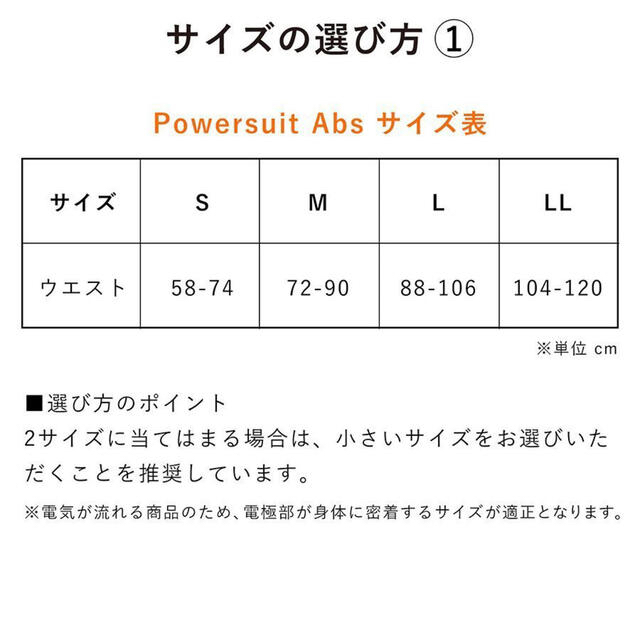 サイズの選び方 ①

Powersuit Abs サイズ表

| サイズ | S | M | L | LL |
|---|---|---|---|---|
| ウエスト | 58-74 | 72-90 | 88-106 | 104-120 |

※単位 cm

■選び方のポイント
2サイズに当てはまる場合は、小さいサイズをお選びいただくことを推奨しています。

※電気が流れる商品のため、電極部が身体に密着するサイズが適正となります。